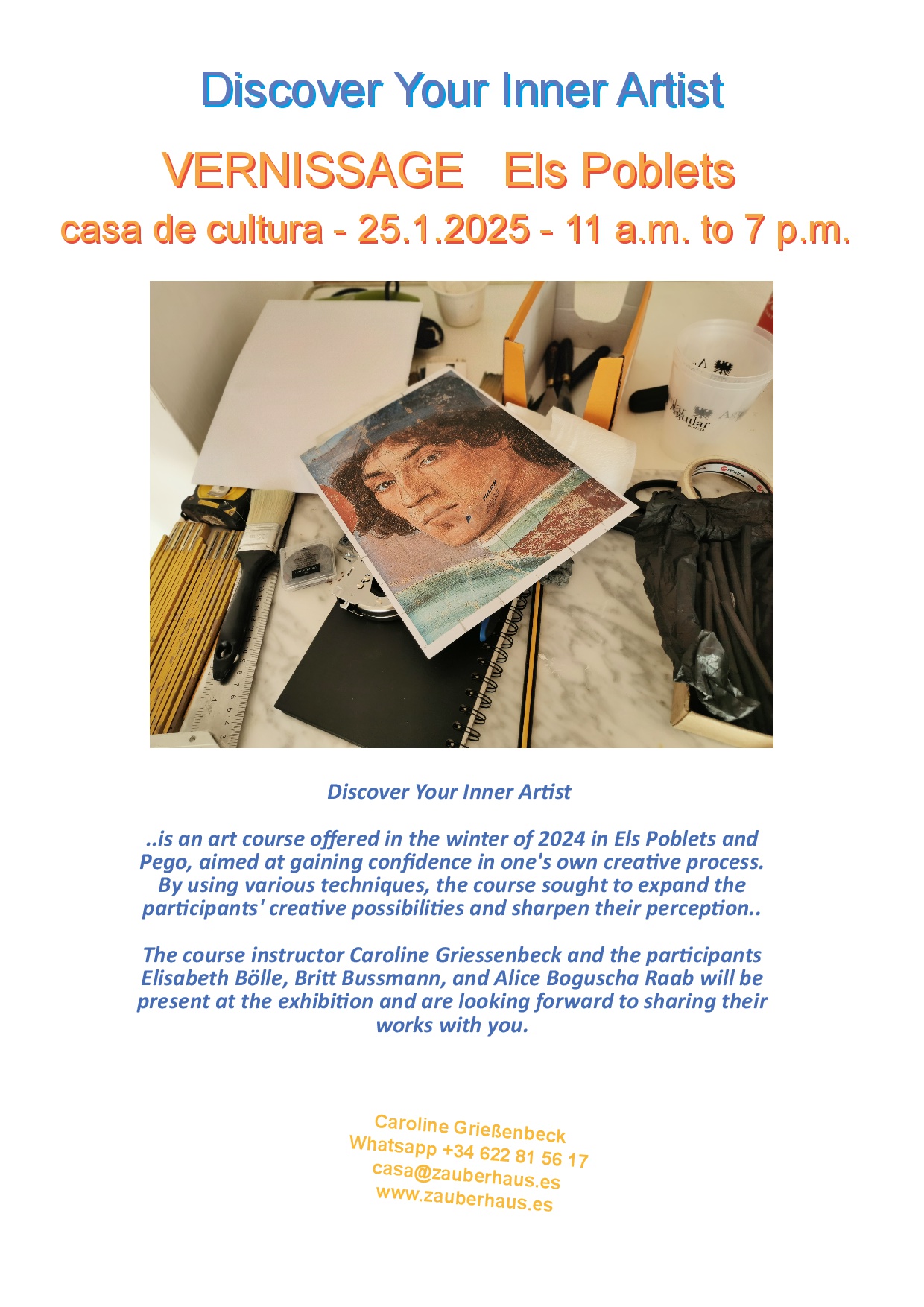 Discover Your Inner Artist

VERNISSAGE Els Poblets

casa de cultura - 25.1.2025 - 11 a.m. to 7 p.m.

Discover Your Inner Artist

..is an art course offered in the winter of 2024 in Els Poblets and Pego, aimed at gaining confidence in one's own creative process. By using various techniques, the course sought to expand the participants' creative possibilities and sharpen their perception..

The course instructor Caroline Griessenbeck and the participants Elisabeth Bölle, Britt Bussmann, and Alice Boguscha Raab will be present at the exhibition and are looking forward to sharing their works with you.

Caroline Grießenbeck
Whatsapp +34 622 81 56 17
casa@zauberhaus.es
www.zauberhaus.es